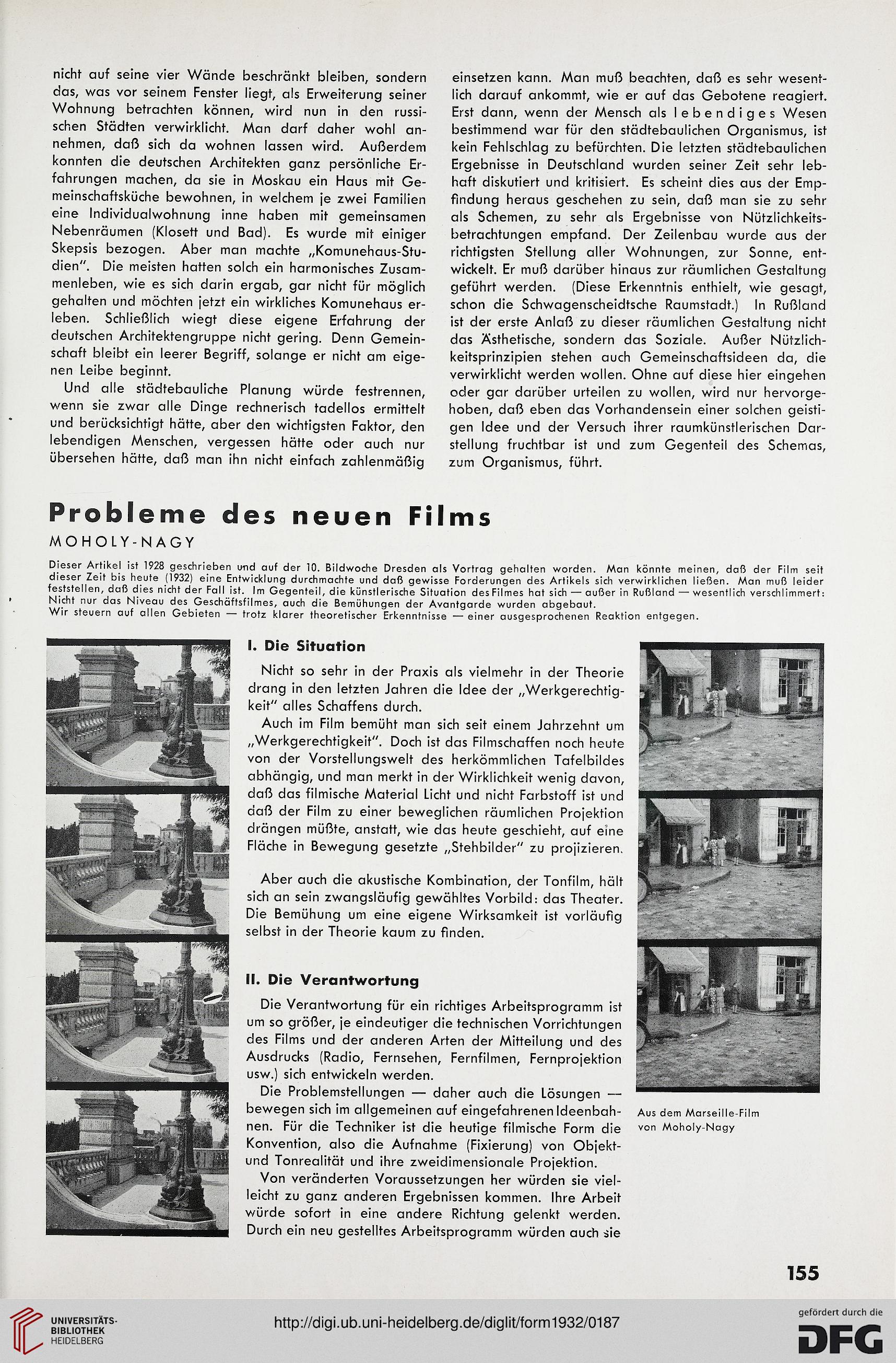 nicht auf seine vier Wände beschränkt bleiben, sondern das, was vor seinem Fenster liegt, als Erweiterung seiner Wohnung betrachten können, wird nun in den russischen Städten verwirklicht. Man darf daher wohl annehmen, daß sich da wohnen lassen wird. Außerdem konnten die deutschen Architekten ganz persönliche Erfahrungen machen, da sie in Moskau ein Haus mit Gemeinschaftsküche bewohnen, in welchem je zwei Familien eine Individualwohnung inne haben mit gemeinsamen Nebenräumen (Klosett und Bad). Es wurde mit einiger Skepsis bezogen. Aber man machte „Komunehaus-Studien". Die meisten hatten solch ein harmonisches Zusammenleben, wie es sich darin ergab, gar nicht für möglich gehalten und möchten jetzt ein wirkliches Komunehaus erleben. Schließlich wiegt diese eigene Erfahrung der deutschen Architektengruppe nicht gering. Denn Gemeinschaft bleibt ein leerer Begriff, solange er nicht am eigenen Leibe beginnt.

Und alle städtebauliche Planung würde festrennen, wenn sie zwar alle Dinge rechnerisch tadellos ermittelt und berücksichtigt hätte, aber den wichtigsten Faktor, den lebendigen Menschen, vergessen hätte oder auch nur übersehen hätte, daß man ihn nicht einfach zahlenmäßig einsetzen kann. Man muß beachten, daß es sehr wesentlich darauf ankommt, wie er auf das Gebotene reagiert. Erst dann, wenn der Mensch als lebendiges Wesen bestimmend war für den städtebaulichen Organismus, ist kein Fehlschlag zu befürchten. Die letzten städtebaulichen Ergebnisse in Deutschland wurden seiner Zeit sehr lebhaft diskutiert und kritisiert. Es scheint dies aus der Empfindung heraus geschehen zu sein, daß man sie zu sehr als Schemen, zu sehr als Ergebnisse von Nützlichkeitsbetrachtungen empfand. Der Zeilenbau wurde aus der richtigsten Stellung aller Wohnungen, zur Sonne, entwickelt. Er muß darüber hinaus zur räumlichen Gestaltung geführt werden. (Diese Erkenntnis enthielt, wie gesagt, schon die Schwagenscheidtsche Raumstadt.) In Rußland ist der erste Anlaß zu dieser räumlichen Gestaltung nicht das Ästhetische, sondern das Soziale. Außer Nützlichkeitsprinzipien stehen auch Gemeinschaftsideen da, die verwirklicht werden wollen. Ohne auf diese hier eingehen oder gar darüber urteilen zu wollen, wird nur hervorgehoben, daß eben das Vorhandensein einer solchen geistigen Idee und der Versuch ihrer raumkünstlerischen Darstellung fruchtbar ist und zum Gegenteil des Schemas, zum Organismus, führt.

Probleme des neuen Films
MOHOLY-NAGY

Dieser Artikel ist 1928 geschrieben und auf der 10. Bildwoche Dresden als Vortrag gehalten worden. Man könnte meinen, daß der Film seit dieser Zeit bis heute (1932) eine Entwicklung durchmachte und daß gewisse Forderungen des Artikels sich verwirklichen ließen. Man muß leider feststellen, daß dies nicht der Fall ist. Im Gegenteil, die künstlerische Situation des Filmes hat sich — außer in Rußland — wesentlich verschlimmert: Nicht nur das Niveau des Geschäftsfilmes, auch die Bemühungen der Avantgarde wurden abgebaut.
Wir steuern auf allen Gebieten — trotz klarer theoretischer Erkenntnisse — einer ausgesprochenen Reaktion entgegen.

I. Die Situation

Nicht so sehr in der Praxis als vielmehr in der Theorie drang in den letzten Jahren die Idee der „Werkgerechtigkeit" alles Schaffens durch.

Auch im Film bemüht man sich seit einem Jahrzehnt um „Werkgerechtigkeit". Doch ist das Filmschaffen noch heute von der Vorstellungswelt des herkömmlichen Tafelbildes abhängig, und man merkt in der Wirklichkeit wenig davon, daß das filmische Material Licht und nicht Farbstoff ist und daß der Film zu einer beweglichen räumlichen Projektion drängen müßte, anstatt, wie das heute geschieht, auf eine Fläche in Bewegung gesetzte „Stehbilder" zu projizieren.

Aber auch die akustische Kombination, der Tonfilm, hält sich an sein zwangsläufig gewähltes Vorbild: das Theater. Die Bemühung um eine eigene Wirksamkeit ist vorläufig selbst in der Theorie kaum zu finden.

II. Die Verantwortung

Die Verantwortung für ein richtiges Arbeitsprogramm ist um so größer, je eindeutiger die technischen Vorrichtungen des Films und der anderen Arten der Mitteilung und des Ausdrucks (Radio, Fernsehen, Fernfilmen, Fernprojektion usw.) sich entwickeln werden.

Die Problemstellungen — daher auch die Lösungen — bewegen sich im allgemeinen auf eingefahrenen Ideenbahnen. Für die Techniker ist die heutige filmische Form die Konvention, also die Aufnahme (Fixierung) von Objekt- und Tonrealität und ihre zweidimensionale Projektion.

Von veränderten Voraussetzungen her würden sie vielleicht zu ganz anderen Ergebnissen kommen. Ihre Arbeit würde sofort in eine andere Richtung gelenkt werden. Durch ein neu gestelltes Arbeitsprogramm würden auch sie

Aus dem Marseille-Film von Moholy-Nagy

155

UNIVERSITÄTS-BIBLIOTHEK HEIDELBERG
http://digi.ub.uni-heidelberg.de/diglit/form1932/0187
gefördert durch die DFG